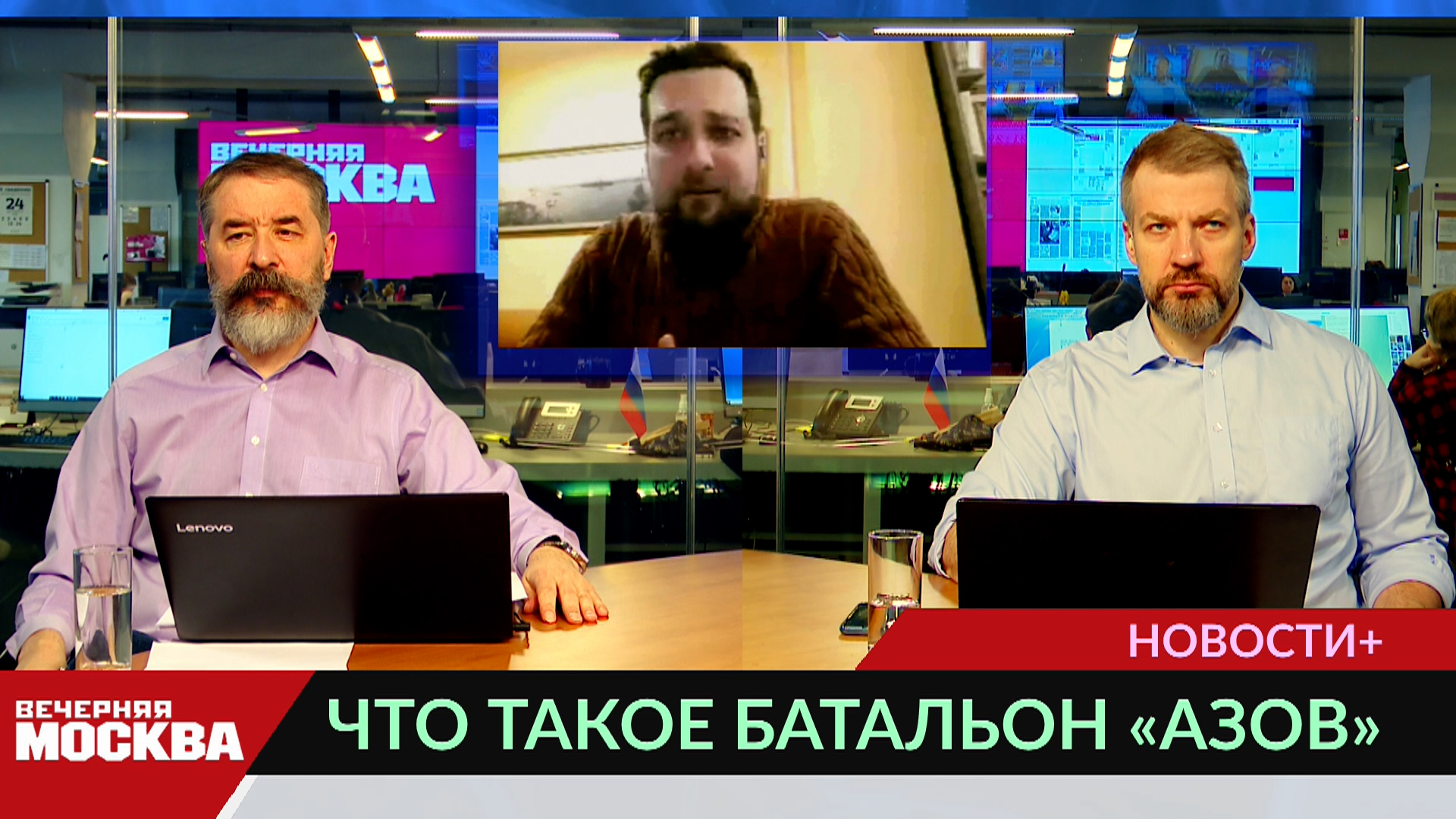 ВЕЧЕРНЯЯ МОСКВА

24

Lenovo

НОВОСТИ+

ВЕЧЕРНЯЯ МОСКВА

ЧТО ТАКОЕ БАТАЛЬОН «АЗОВ»